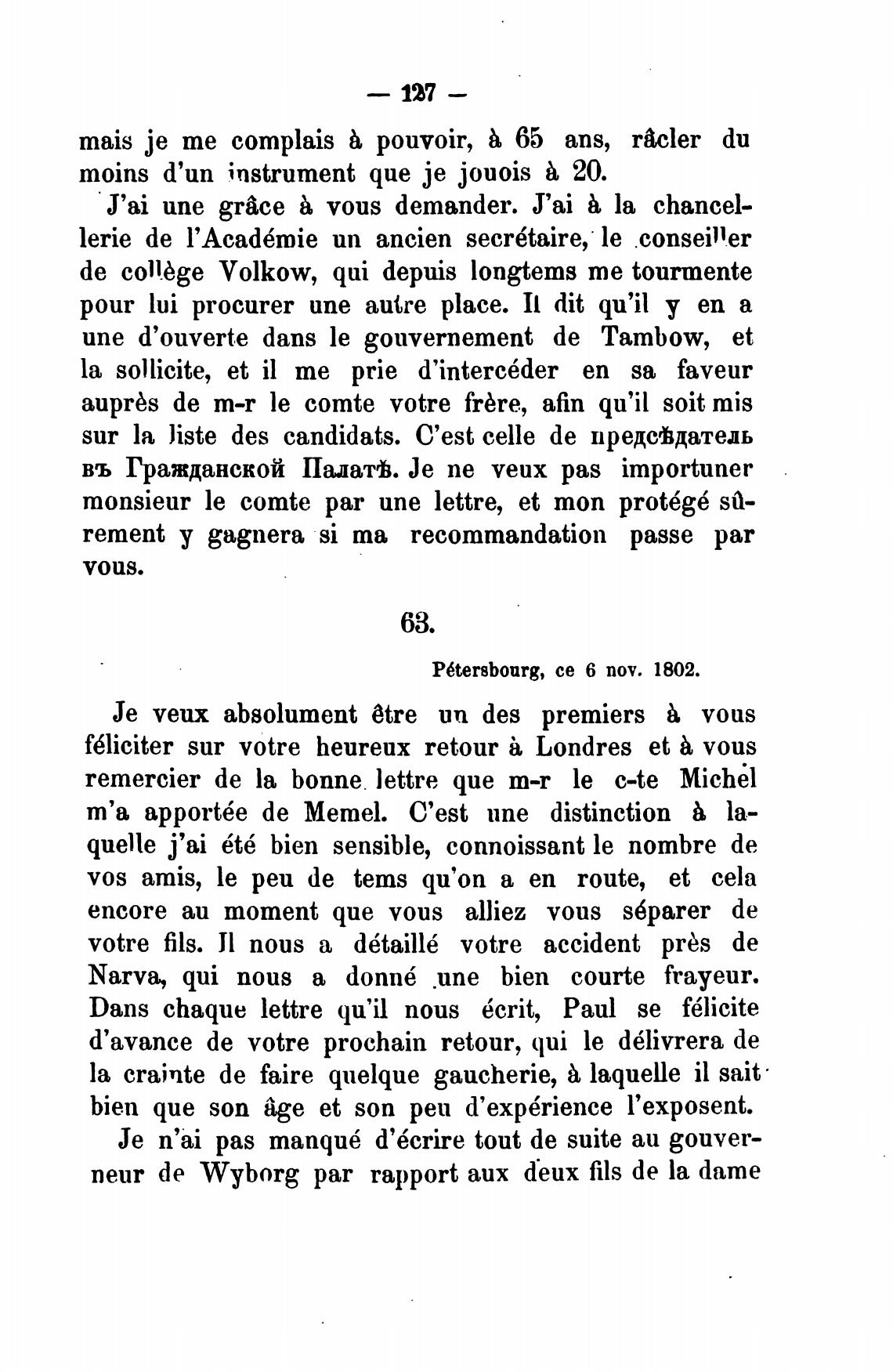 — 127 —

mais je me complais à pouvoir, à 65 ans, râcler du moins d'un instrument que je jouois à 20.

J'ai une grâce à vous demander. J'ai à la chancellerie de l'Académie un ancien secrétaire, le conseiller de collège Volkow, qui depuis longtems me tourmente pour lui procurer une autre place. Il dit qu'il y en a une d'ouverte dans le gouvernement de Tambow, et la sollicite, et il me prie d'intercéder en sa faveur auprès de m-r le comte votre frère, afin qu'il soit mis sur la liste des candidats. C'est celle de предсѣдатель въ Гражданской Палатѣ. Je ne veux pas importuner monsieur le comte par une lettre, et mon protégé sûrement y gagnera si ma recommandation passe par vous.

63.

Pétersbourg, ce 6 nov. 1802.

Je veux absolument être un des premiers à vous féliciter sur votre heureux retour à Londres et à vous remercier de la bonne lettre que m-r le c-te Michel m'a apportée de Memel. C'est une distinction à laquelle j'ai été bien sensible, connoissant le nombre de vos amis, le peu de tems qu'on a en route, et cela encore au moment que vous alliez vous séparer de votre fils. Il nous a détaillé votre accident près de Narva, qui nous a donné une bien courte frayeur. Dans chaque lettre qu'il nous écrit, Paul se félicite d'avance de votre prochain retour, qui le délivrera de la crainte de faire quelque gaucherie, à laquelle il sait bien que son âge et son peu d'expérience l'exposent.

Je n'ai pas manqué d'écrire tout de suite au gouverneur de Wyborg par rapport aux deux fils de la dame